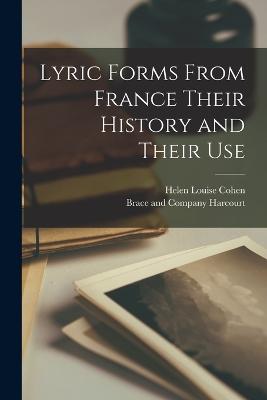 Lyric Forms From France Their History and Their Use

Helen Louise Cohen
Brace and Company Harcourt